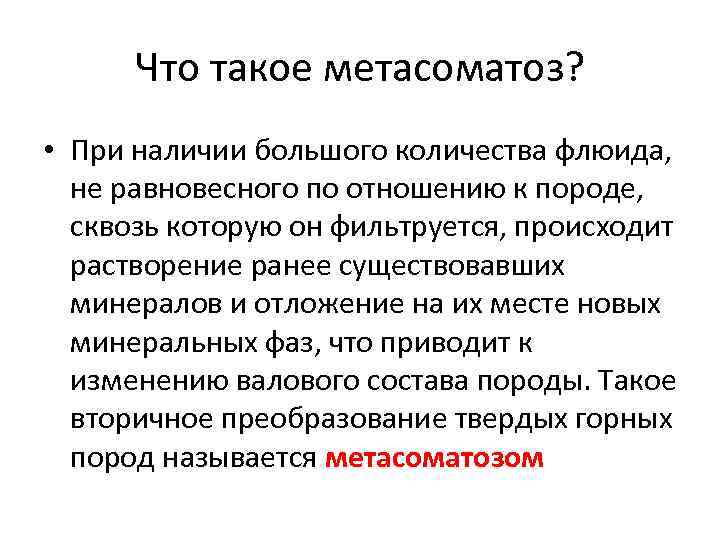 Что такое метасоматоз?

• При наличии большого количества флюида, не равновесного по отношению к породе, сквозь которую он фильтруется, происходит растворение ранее существовавших минералов и отложение на их месте новых минеральных фаз, что приводит к изменению валового состава породы. Такое вторичное преобразование твердых горных пород называется метасоматозом